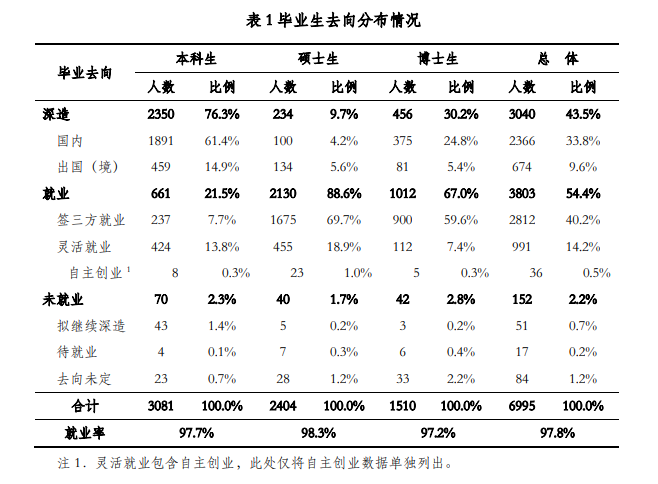 表 1 毕业生去向分布情况

| 毕业去向 | 本科生 人数 | 本科生 比例 | 硕士生 人数 | 硕士生 比例 | 博士生 人数 | 博士生 比例 | 总　体 人数 | 总　体 比例 |
|---|---|---|---|---|---|---|---|---|
| 深造 | 2350 | 76.3% | 234 | 9.7% | 456 | 30.2% | 3040 | 43.5% |
| 国内 | 1891 | 61.4% | 100 | 4.2% | 375 | 24.8% | 2366 | 33.8% |
| 出国（境） | 459 | 14.9% | 134 | 5.6% | 81 | 5.4% | 674 | 9.6% |
| 就业 | 661 | 21.5% | 2130 | 88.6% | 1012 | 67.0% | 3803 | 54.4% |
| 签三方就业 | 237 | 7.7% | 1675 | 69.7% | 900 | 59.6% | 2812 | 40.2% |
| 灵活就业 | 424 | 13.8% | 455 | 18.9% | 112 | 7.4% | 991 | 14.2% |
| 自主创业 $^1$ | 8 | 0.3% | 23 | 1.0% | 5 | 0.3% | 36 | 0.5% |
| 未就业 | 70 | 2.3% | 40 | 1.7% | 42 | 2.8% | 152 | 2.2% |
| 拟继续深造 | 43 | 1.4% | 5 | 0.2% | 3 | 0.2% | 51 | 0.7% |
| 待就业 | 4 | 0.1% | 7 | 0.3% | 6 | 0.4% | 17 | 0.2% |
| 去向未定 | 23 | 0.7% | 28 | 1.2% | 33 | 2.2% | 84 | 1.2% |
| 合计 | 3081 | 100.0% | 2404 | 100.0% | 1510 | 100.0% | 6995 | 100.0% |
| 就业率 | 97.7% | | 98.3% | | 97.2% | | 97.8% | |

注 1. 灵活就业包含自主创业，此处仅将自主创业数据单独列出。